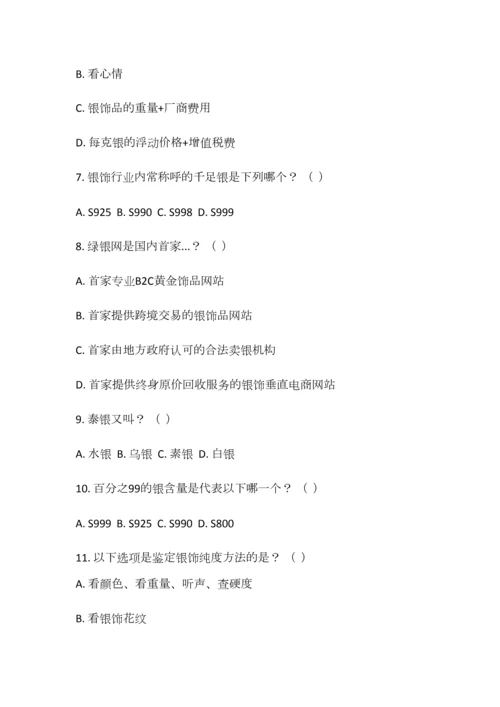 B. 看心情

C. 银饰品的重量+厂商费用

D. 每克银的浮动价格+增值税费

7. 银饰行业内常称呼的千足银是下列哪个？（ ）

A. S925 B. S990 C. S998 D. S999

8. 绿银网是国内首家...？（ ）

A. 首家专业B2C黄金饰品网站

B. 首家提供跨境交易的银饰品网站

C. 首家由地方政府认可的合法卖银机构

D. 首家提供终身原价回收服务的银饰垂直电商网站

9. 泰银又叫？（ ）

A. 水银 B. 乌银 C. 素银 D. 白银

10. 百分之99的银含量是代表以下哪一个？（ ）

A. S999 B. S925 C. S990 D. S800

11. 以下选项是鉴定银饰纯度方法的是？（ ）

A. 看颜色、看重量、听声、查硬度

B. 看银饰花纹